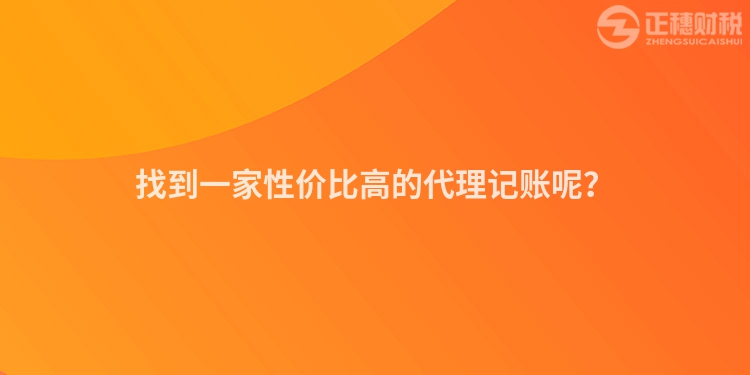 正穗财税
ZHENGSUICAISHUI

找到一家性价比高的代理记账呢？